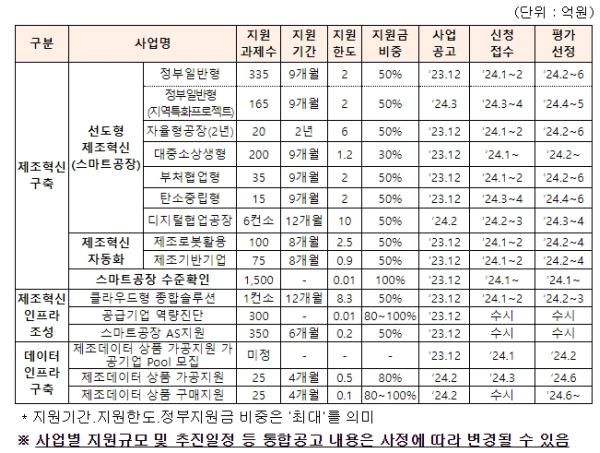 (단위 : 억원)

| 구분 | 사업명 | | 지원 과제수 | 지원 기간 | 지원 한도 | 지원금 비중 | 사업 공고 | 신청 접수 | 평가 선정 |
|---|---|---|---|---|---|---|---|---|---|
| 제조혁신 구축 | 선도형 제조혁신 (스마트공장) | 정부일반형 | 335 | 9개월 | 2 | 50% | '23.12 | '24.1~2 | '24.2~6 |
| | | 정부일반형 (지역특화프로젝트) | 165 | 9개월 | 2 | 50% | '24.3 | '24.3~4 | '24.4~5 |
| | | 자율형공장(2년) | 20 | 2년 | 6 | 50% | '23.12 | '24.1~2 | '24.2~6 |
| | | 대중소상생형 | 200 | 9개월 | 1.2 | 30% | '23.12 | '24.1~ | '24.2~ |
| | | 부처협업형 | 35 | 9개월 | 2 | 50% | '23.12 | '24.1~2 | '24.2~6 |
| | | 탄소중립형 | 15 | 9개월 | 2 | 50% | '23.12 | '24.3~4 | '24.4~6 |
| | | 디지털협업공장 | 6컨소 | 12개월 | 10 | 50% | '24.2 | '24.2~3 | '24.3~4 |
| | 제조혁신 자동화 | 제조로봇활용 | 100 | 8개월 | 2.5 | 50% | '23.12 | '24.1~2 | '24.2~4 |
| | | 제조기반기업 | 75 | 8개월 | 0.9 | 50% | '23.12 | '24.1~2 | '24.2~4 |
| | 스마트공장 수준확인 | | 1,500 | - | 0.01 | 100% | '23.12 | '24.1~ | '24.1~ |
| 제조혁신 인프라 조성 | 클라우드형 종합솔루션 | | 1컨소 | 12개월 | 8.3 | 50% | '23.12 | '24.1~2 | '24.2~3 |
| | 공급기업 역량진단 | | 300 | - | 0.01 | 80~100% | '23.12 | 수시 | 수시 |
| | 스마트공장 AS지원 | | 350 | 6개월 | 0.2 | 50% | '23.12 | 수시 | 수시 |
| 데이터 인프라 구축 | 제조데이터 상품 가공지원 가공기업 Pool 모집 | | 미정 | - | - | - | '23.12 | '24.1 | '24.2 |
| | 제조데이터 상품 가공지원 | | 25 | 4개월 | 0.5 | 80% | '24.2 | '24.3 | '24.6 |
| | 제조데이터 상품 구매지원 | | 25 | 4개월 | 0.1 | 80~100% | '24.2 | 수시 | '24.6~ |

* 지원기간.지원한도.정부지원금 비중은 '최대'를 의미

※ 사업별 지원규모 및 추진일정 등 통합공고 내용은 사정에 따라 변경될 수 있음